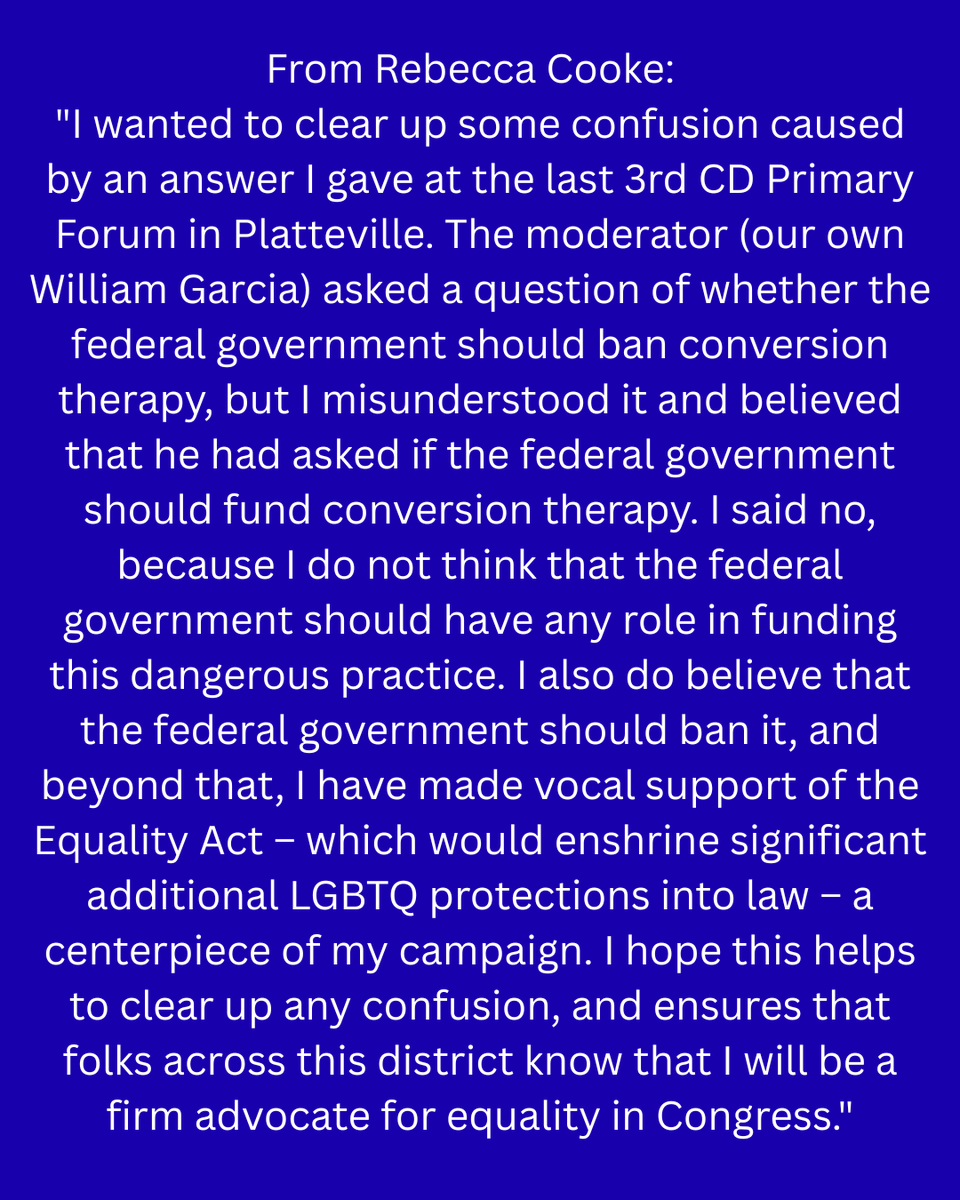 From Rebecca Cooke:
"I wanted to clear up some confusion caused by an answer I gave at the last 3rd CD Primary Forum in Platteville. The moderator (our own William Garcia) asked a question of whether the federal government should ban conversion therapy, but I misunderstood it and believed that he had asked if the federal government should fund conversion therapy. I said no, because I do not think that the federal government should have any role in funding this dangerous practice. I also do believe that the federal government should ban it, and beyond that, I have made vocal support of the Equality Act – which would enshrine significant additional LGBTQ protections into law – a centerpiece of my campaign. I hope this helps to clear up any confusion, and ensures that folks across this district know that I will be a firm advocate for equality in Congress."